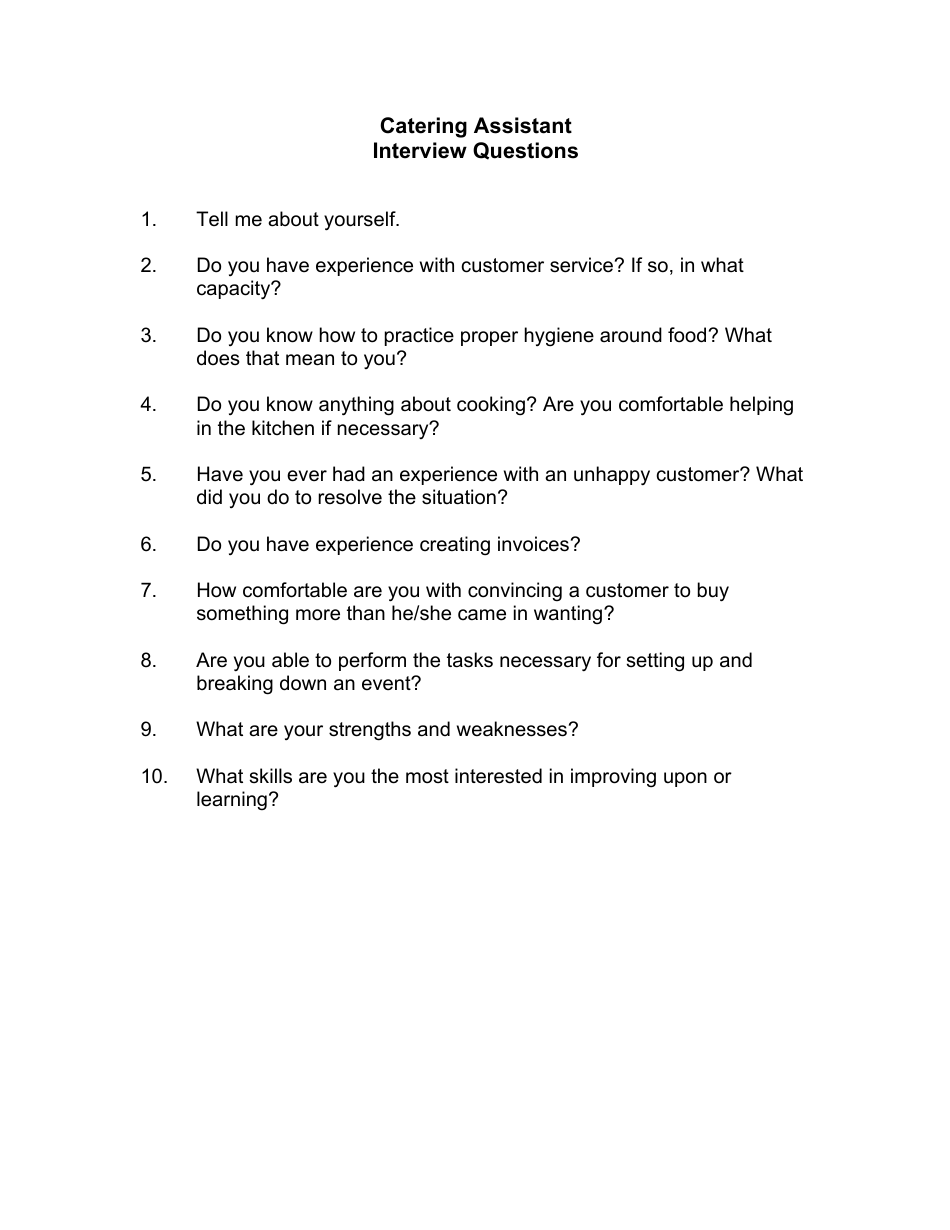 Catering Assistant
Interview Questions

1. Tell me about yourself.

2. Do you have experience with customer service? If so, in what capacity?

3. Do you know how to practice proper hygiene around food? What does that mean to you?

4. Do you know anything about cooking? Are you comfortable helping in the kitchen if necessary?

5. Have you ever had an experience with an unhappy customer? What did you do to resolve the situation?

6. Do you have experience creating invoices?

7. How comfortable are you with convincing a customer to buy something more than he/she came in wanting?

8. Are you able to perform the tasks necessary for setting up and breaking down an event?

9. What are your strengths and weaknesses?

10. What skills are you the most interested in improving upon or learning?